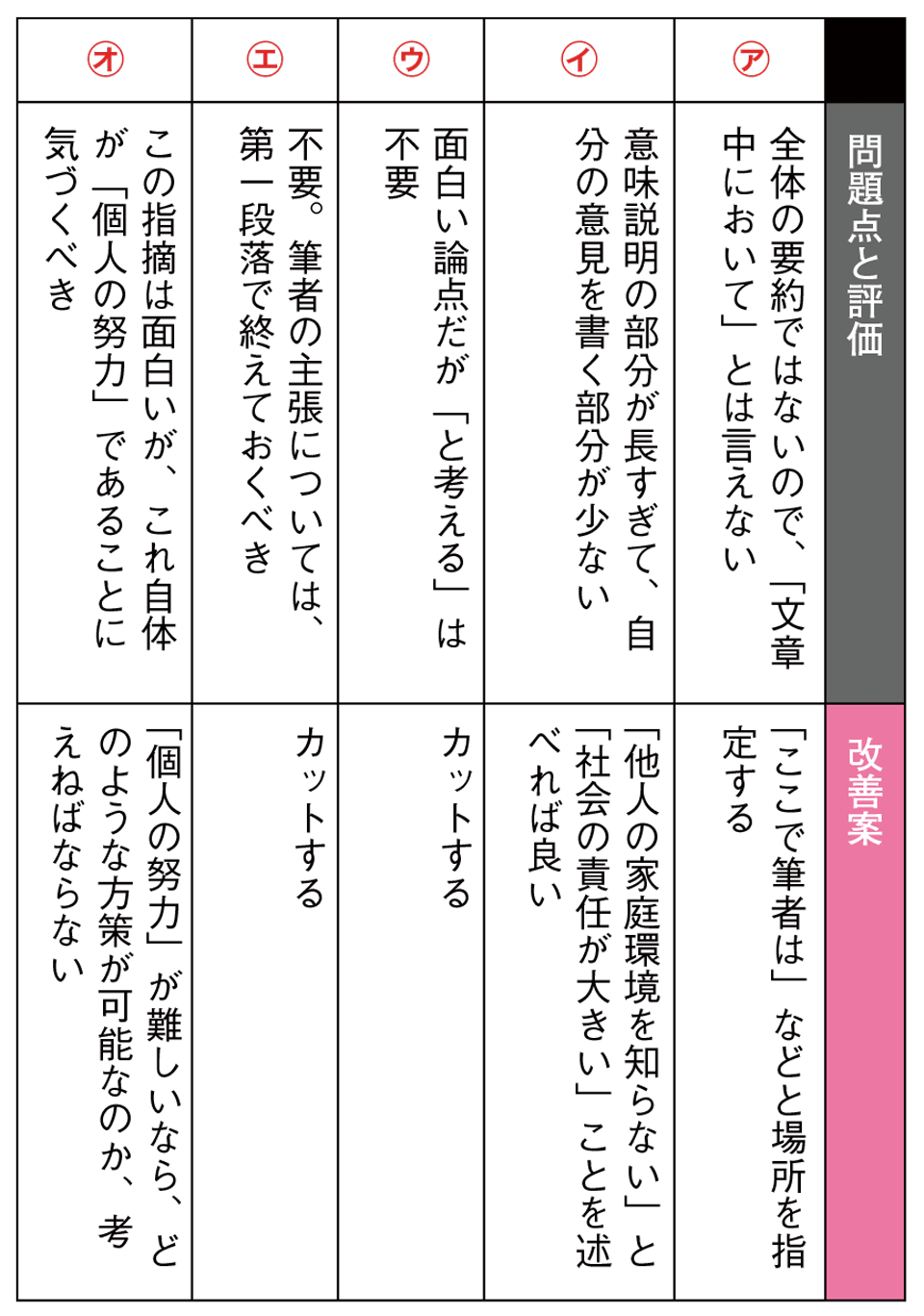 | | 問題点と評価 | 改善案 |
|---|---|---|
| ㋐ | 全体の要約ではないので、「文章中において」とは言えない | 「ここで筆者は」などと場所を指定する |
| ㋑ | 意味説明の部分が長すぎて、自分の意見を書く部分が少ない | 「他人の家庭環境を知らない」と「社会の責任が大きい」ことを述べれば良い |
| ㋒ | 面白い論点だが「と考える」は不要 | カットする |
| ㋓ | 不要。筆者の主張については、第一段落で終えておくべき | カットする |
| ㋔ | この指摘は面白いが、これ自体が「個人の努力」であることに気づくべき | 「個人の努力」が難しいなら、どのような方策が可能なのか、考えねばならない |